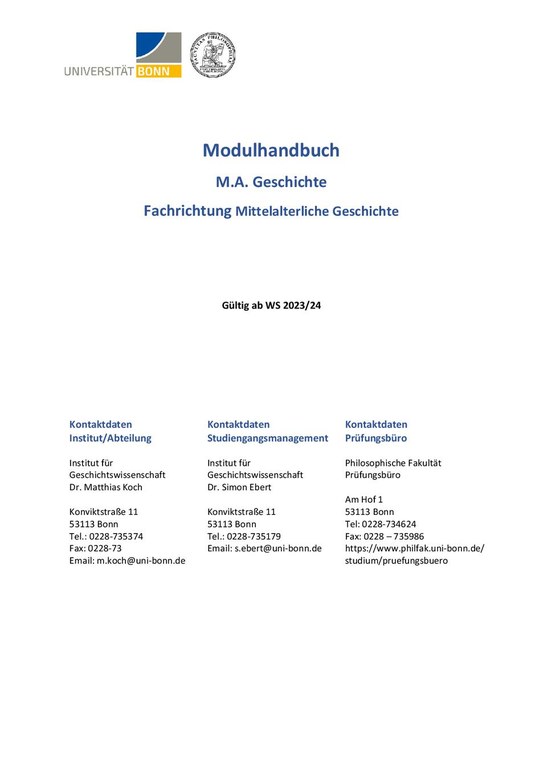 UNIVERSITÄT BONN

Modulhandbuch

M.A. Geschichte

Fachrichtung Mittelalterliche Geschichte

Gültig ab WS 2023/24

Kontaktdaten
Institut/Abteilung

Institut für
Geschichtswissenschaft
Dr. Matthias Koch

Konviktstraße 11
53113 Bonn
Tel.: 0228-735374
Fax: 0228-73
Email: m.koch@uni-bonn.de

Kontaktdaten
Studiengangsmanagement

Institut für
Geschichtswissenschaft
Dr. Simon Ebert

Konviktstraße 11
53113 Bonn
Tel.: 0228-735179
Email: s.ebert@uni-bonn.de

Kontaktdaten
Prüfungsbüro

Philosophische Fakultät
Prüfungsbüro

Am Hof 1
53113 Bonn
Tel: 0228-734624
Fax: 0228 – 735986
https://www.philfak.uni-bonn.de/studium/pruefungsbuero